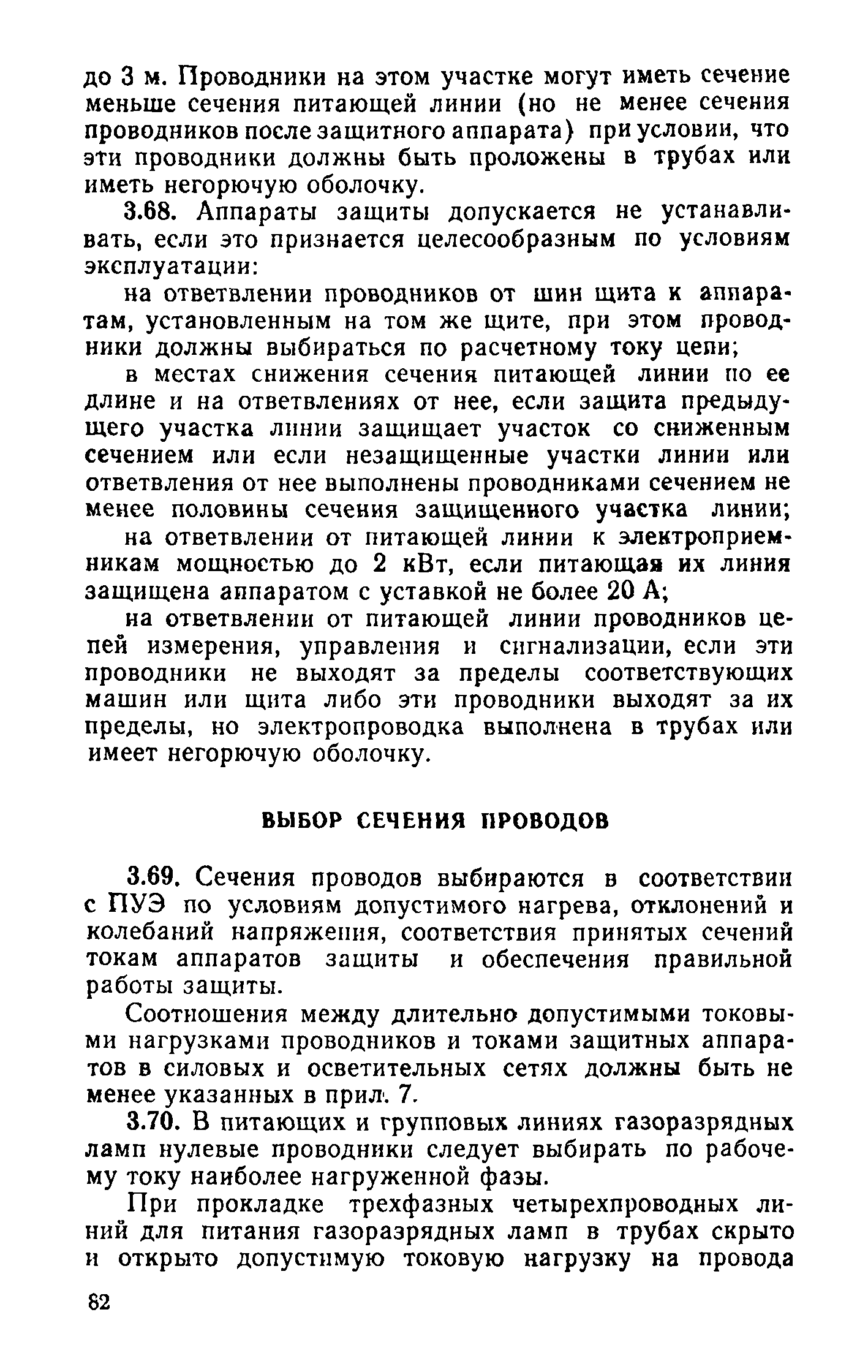 до 3 м. Проводники на этом участке могут иметь сечение меньше сечения питающей линии (но не менее сечения проводников после защитного аппарата) при условии, что эти проводники должны быть проложены в трубах или иметь негорючую оболочку.

3.68. Аппараты защиты допускается не устанавливать, если это признается целесообразным по условиям эксплуатации:

на ответвлении проводников от шин щита к аппаратам, установленным на том же щите, при этом проводники должны выбираться по расчетному току цепи;

в местах снижения сечения питающей линии по ее длине и на ответвлениях от нее, если защита предыдущего участка линии защищает участок со сниженным сечением или если незащищенные участки линии или ответвления от нее выполнены проводниками сечением не менее половины сечения защищенного участка линии;

на ответвлении от питающей линии к электроприемникам мощностью до 2 кВт, если питающая их линия защищена аппаратом с уставкой не более 20 А;

на ответвлении от питающей линии проводников цепей измерения, управления и сигнализации, если эти проводники не выходят за пределы соответствующих машин или щита либо эти проводники выходят за их пределы, но электропроводка выполнена в трубах или имеет негорючую оболочку.

ВЫБОР СЕЧЕНИЯ ПРОВОДОВ

3.69. Сечения проводов выбираются в соответствии с ПУЭ по условиям допустимого нагрева, отклонений и колебаний напряжения, соответствия принятых сечений токам аппаратов защиты и обеспечения правильной работы защиты.

Соотношения между длительно допустимыми токовыми нагрузками проводников и токами защитных аппаратов в силовых и осветительных сетях должны быть не менее указанных в прил. 7.

3.70. В питающих и групповых линиях газоразрядных ламп нулевые проводники следует выбирать по рабочему току наиболее нагруженной фазы.

При прокладке трехфазных четырехпроводных линий для питания газоразрядных ламп в трубах скрыто и открыто допустимую токовую нагрузку на провода

82